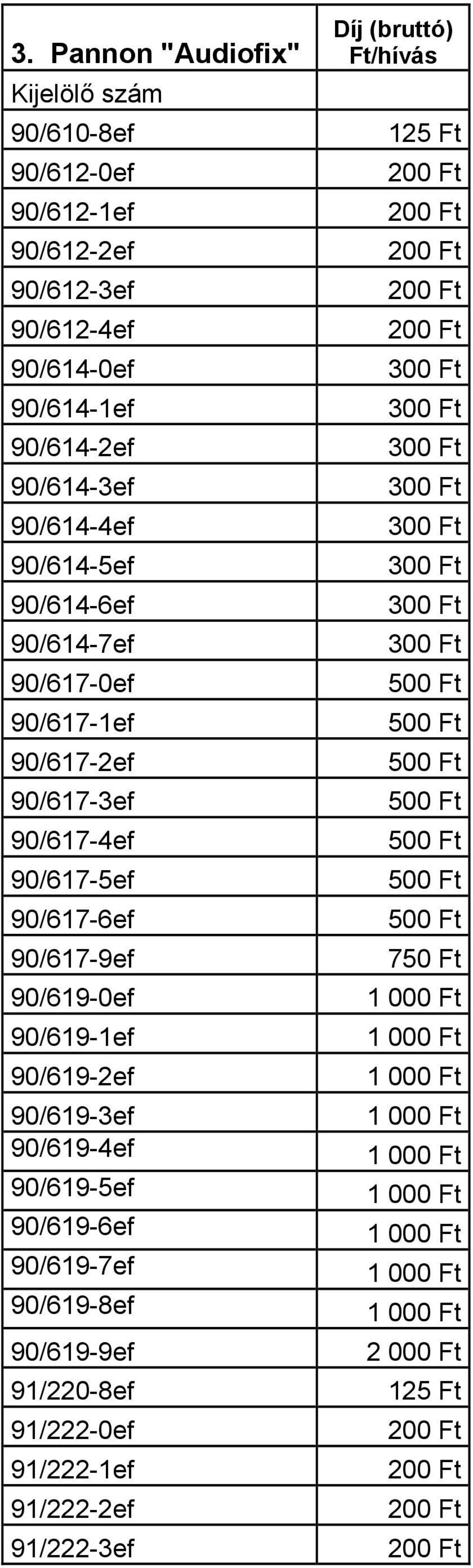 | 3. Pannon "Audiofix" | Díj (bruttó) Ft/hívás |
|---|---|
| Kijelölő szám | |
| 90/610-8ef | 125 Ft |
| 90/612-0ef | 200 Ft |
| 90/612-1ef | 200 Ft |
| 90/612-2ef | 200 Ft |
| 90/612-3ef | 200 Ft |
| 90/612-4ef | 200 Ft |
| 90/614-0ef | 300 Ft |
| 90/614-1ef | 300 Ft |
| 90/614-2ef | 300 Ft |
| 90/614-3ef | 300 Ft |
| 90/614-4ef | 300 Ft |
| 90/614-5ef | 300 Ft |
| 90/614-6ef | 300 Ft |
| 90/614-7ef | 300 Ft |
| 90/617-0ef | 500 Ft |
| 90/617-1ef | 500 Ft |
| 90/617-2ef | 500 Ft |
| 90/617-3ef | 500 Ft |
| 90/617-4ef | 500 Ft |
| 90/617-5ef | 500 Ft |
| 90/617-6ef | 500 Ft |
| 90/617-9ef | 750 Ft |
| 90/619-0ef | 1 000 Ft |
| 90/619-1ef | 1 000 Ft |
| 90/619-2ef | 1 000 Ft |
| 90/619-3ef | 1 000 Ft |
| 90/619-4ef | 1 000 Ft |
| 90/619-5ef | 1 000 Ft |
| 90/619-6ef | 1 000 Ft |
| 90/619-7ef | 1 000 Ft |
| 90/619-8ef | 1 000 Ft |
| 90/619-9ef | 2 000 Ft |
| 91/220-8ef | 125 Ft |
| 91/222-0ef | 200 Ft |
| 91/222-1ef | 200 Ft |
| 91/222-2ef | 200 Ft |
| 91/222-3ef | 200 Ft |